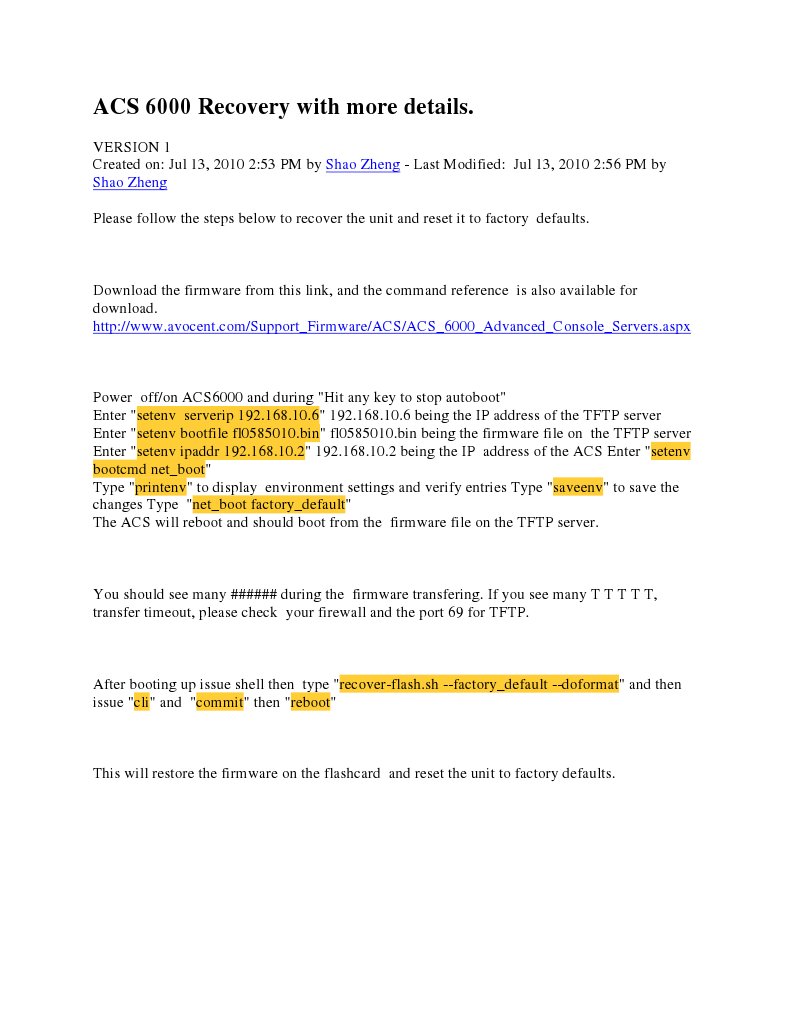 ACS 6000 Recovery with more details.

VERSION 1
Created on: Jul 13, 2010 2:53 PM by Shao Zheng - Last Modified: Jul 13, 2010 2:56 PM by Shao Zheng

Please follow the steps below to recover the unit and reset it to factory defaults.

Download the firmware from this link, and the command reference is also available for download.
http://www.avocent.com/Support_Firmware/ACS/ACS_6000_Advanced_Console_Servers.aspx

Power off/on ACS6000 and during "Hit any key to stop autoboot"
Enter "setenv serverip 192.168.10.6" 192.168.10.6 being the IP address of the TFTP server
Enter "setenv bootfile fl0585010.bin" fl0585010.bin being the firmware file on the TFTP server
Enter "setenv ipaddr 192.168.10.2" 192.168.10.2 being the IP address of the ACS Enter "setenv bootcmd net_boot"
Type "printenv" to display environment settings and verify entries Type "saveenv" to save the changes Type "net_boot factory_default"
The ACS will reboot and should boot from the firmware file on the TFTP server.

You should see many ###### during the firmware transfering. If you see many T T T T T, transfer timeout, please check your firewall and the port 69 for TFTP.

After booting up issue shell then type "recover-flash.sh --factory_default --doformat" and then issue "cli" and "commit" then "reboot"

This will restore the firmware on the flashcard and reset the unit to factory defaults.